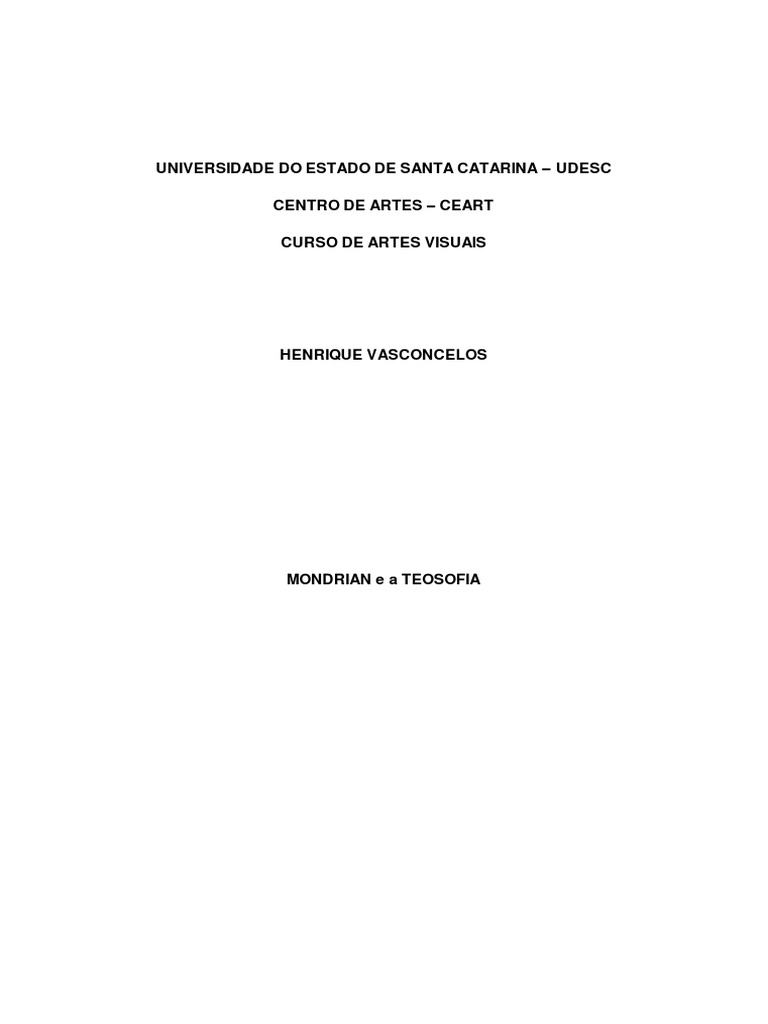 UNIVERSIDADE DO ESTADO DE SANTA CATARINA – UDESC

CENTRO DE ARTES – CEART

CURSO DE ARTES VISUAIS

HENRIQUE VASCONCELOS

MONDRIAN e a TEOSOFIA